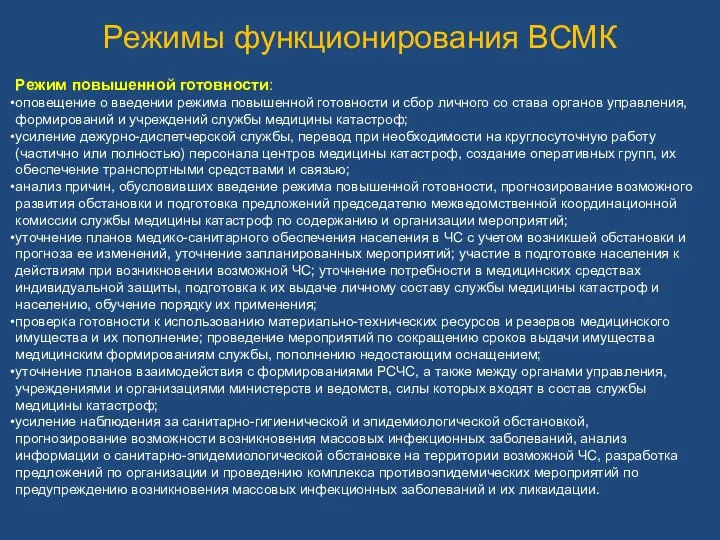 Режимы функционирования ВСМК

Режим повышенной готовности:

•оповещение о введении режима повышенной готовности и сбор личного со става органов управления, формирований и учреждений службы медицины катастроф;

•усиление дежурно-диспетчерской службы, перевод при необходимости на круглосуточную работу (частично или полностью) персонала центров медицины катастроф, создание оперативных групп, их обеспечение транспортными средствами и связью;

•анализ причин, обусловивших введение режима повышенной готовности, прогнозирование возможного развития обстановки и подготовка предложений председателю межведомственной координационной комиссии службы медицины катастроф по содержанию и организации мероприятий;

•уточнение планов медико-санитарного обеспечения населения в ЧС с учетом возникшей обстановки и прогноза ее изменений, уточнение запланированных мероприятий; участие в подготовке населения к действиям при возникновении возможной ЧС; уточнение потребности в медицинских средствах индивидуальной защиты, подготовка к их выдаче личному составу службы медицины катастроф и населению, обучение порядку их применения;

•проверка готовности к использованию материально-технических ресурсов и резервов медицинского имущества и их пополнение; проведение мероприятий по сокращению сроков выдачи имущества медицинским формированиям службы, пополнению недостающим оснащением;

•уточнение планов взаимодействия с формированиями РСЧС, а также между органами управления, учреждениями и организациями министерств и ведомств, силы которых входят в состав службы медицины катастроф;

•усиление наблюдения за санитарно-гигиенической и эпидемиологической обстановкой, прогнозирование возможности возникновения массовых инфекционных заболеваний, анализ информации о санитарно-эпидемиологической обстановке на территории возможной ЧС, разработка предложений по организации и проведению комплекса противоэпидемических мероприятий по предупреждению возникновения массовых инфекционных заболеваний и их ликвидации.